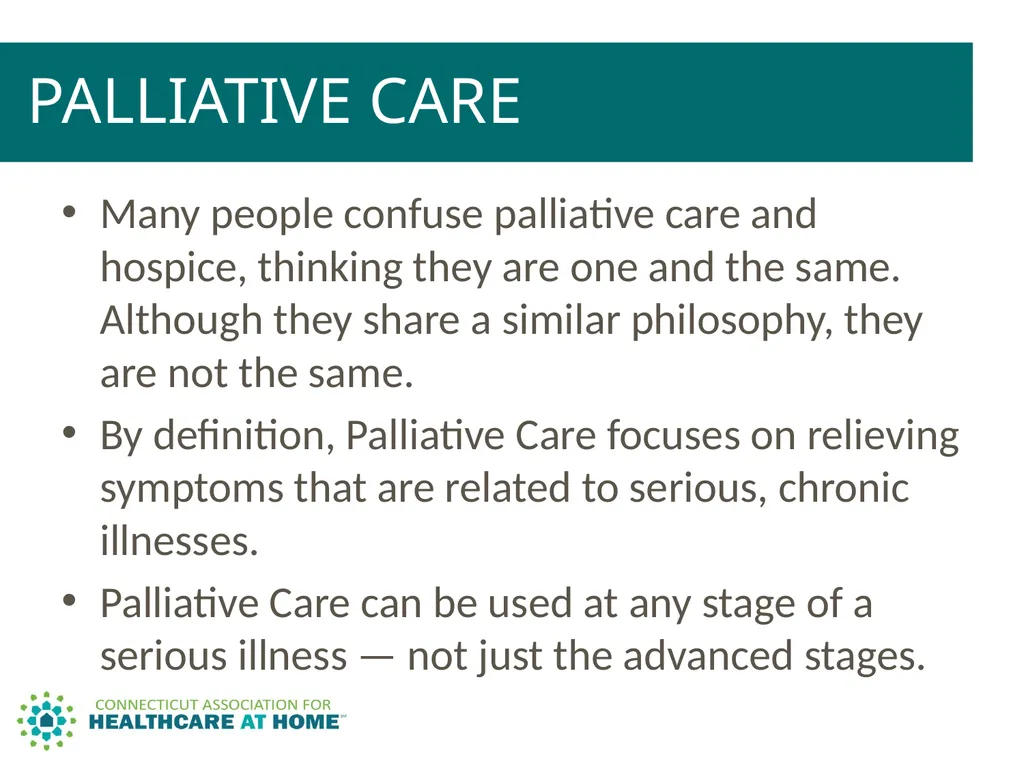 PALLIATIVE CARE

• Many people confuse palliative care and hospice, thinking they are one and the same. Although they share a similar philosophy, they are not the same.

• By definition, Palliative Care focuses on relieving symptoms that are related to serious, chronic illnesses.

• Palliative Care can be used at any stage of a serious illness — not just the advanced stages.

CONNECTICUT ASSOCIATION FOR
HEALTHCARE AT HOME™